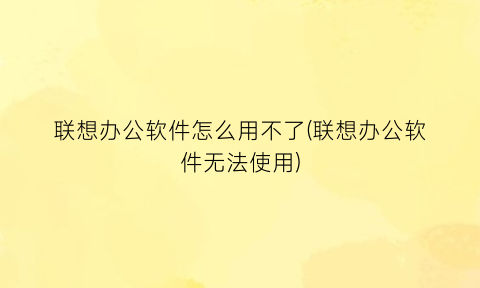 联想办公软件怎么用不了(联想办公软件无法使用)